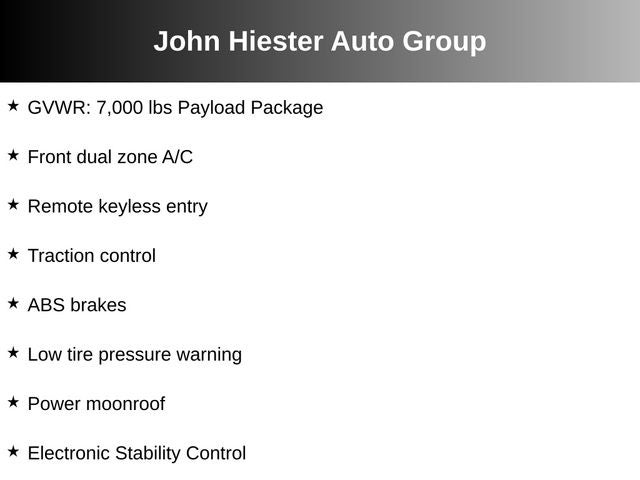 John Hiester Auto Group

★ GVWR: 7,000 lbs Payload Package

★ Front dual zone A/C

★ Remote keyless entry

★ Traction control

★ ABS brakes

★ Low tire pressure warning

★ Power moonroof

★ Electronic Stability Control